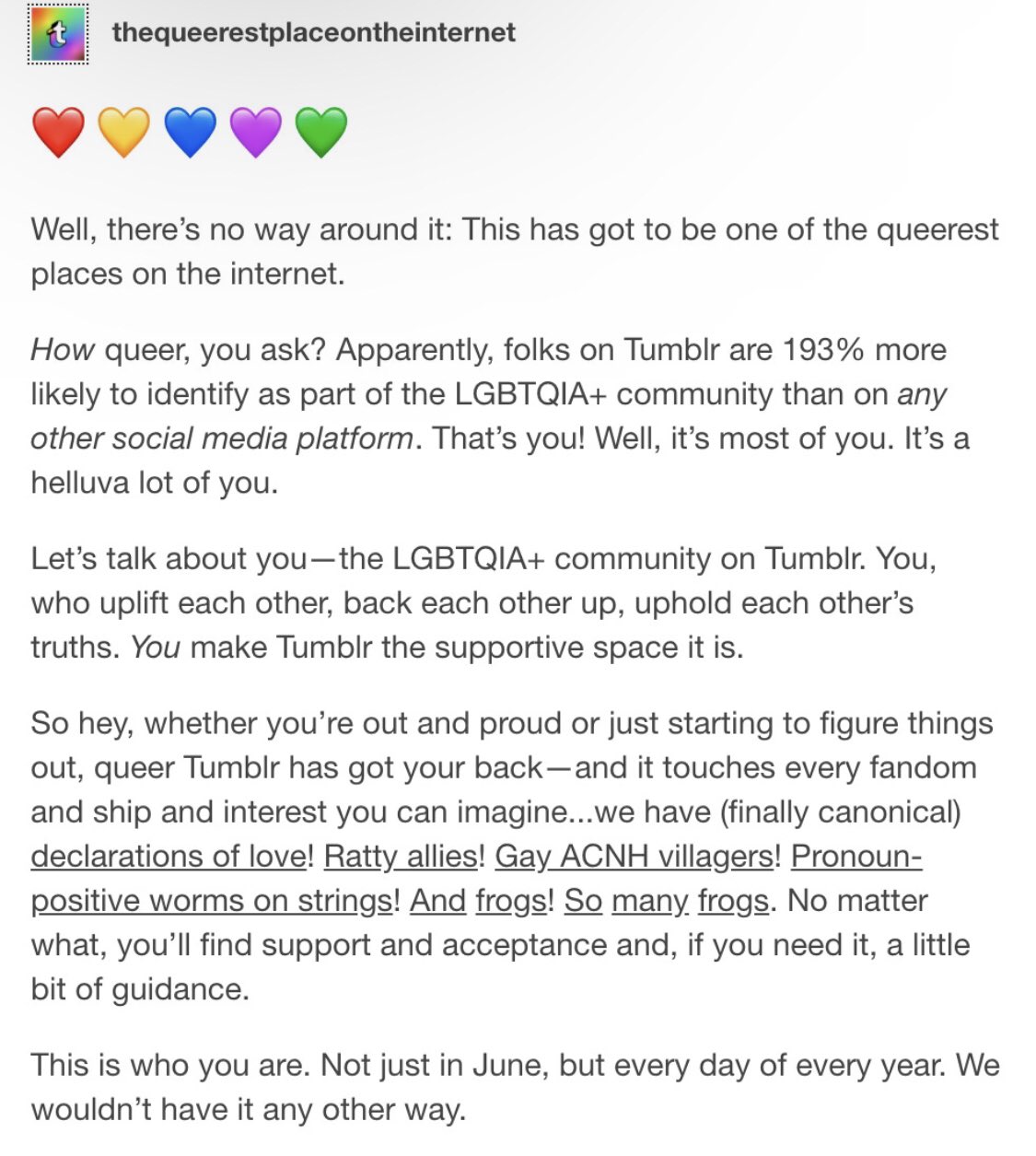 thequeerestplaceontheinternet

❤️💛💙💜💚

Well, there's no way around it: This has got to be one of the queerest places on the internet.

How queer, you ask? Apparently, folks on Tumblr are 193% more likely to identify as part of the LGBTQIA+ community than on any other social media platform. That's you! Well, it's most of you. It's a helluva lot of you.

Let's talk about you—the LGBTQIA+ community on Tumblr. You, who uplift each other, back each other up, uphold each other's truths. You make Tumblr the supportive space it is.

So hey, whether you're out and proud or just starting to figure things out, queer Tumblr has got your back—and it touches every fandom and ship and interest you can imagine...we have (finally canonical) declarations of love! Ratty allies! Gay ACNH villagers! Pronoun-positive worms on strings! And frogs! So many frogs. No matter what, you'll find support and acceptance and, if you need it, a little bit of guidance.

This is who you are. Not just in June, but every day of every year. We wouldn't have it any other way.